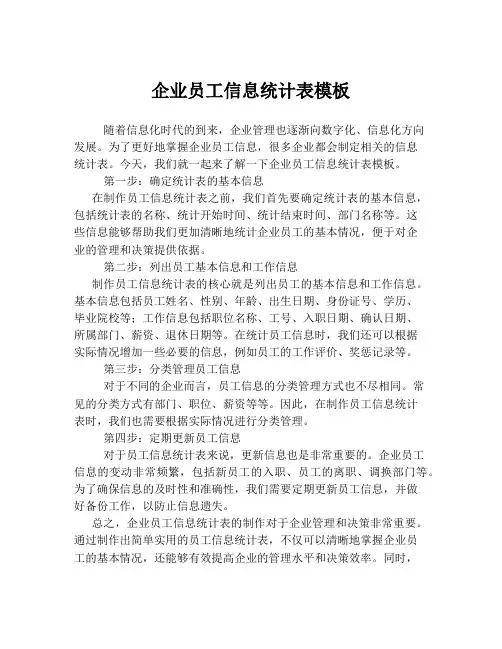 企业员工信息统计表模板

随着信息化时代的到来，企业管理也逐渐向数字化、信息化方向发展。为了更好地掌握企业员工信息，很多企业都会制定相关的信息统计表。今天，我们就一起来了解一下企业员工信息统计表模板。

第一步：确定统计表的基本信息

在制作员工信息统计表之前，我们首先要确定统计表的基本信息，包括统计表的名称、统计开始时间、统计结束时间、部门名称等。这些信息能够帮助我们更加清晰地统计企业员工的基本情况，便于对企业的管理和决策提供依据。

第二步：列出员工基本信息和工作信息

制作员工信息统计表的核心就是列出员工的基本信息和工作信息。基本信息包括员工姓名、性别、年龄、出生日期、身份证号、学历、毕业院校等；工作信息包括职位名称、工号、入职日期、确认日期、所属部门、薪资、退休日期等。在统计员工信息时，我们还可以根据实际情况增加一些必要的信息，例如员工的工作评价、奖惩记录等。

第三步：分类管理员工信息

对于不同的企业而言，员工信息的分类管理方式也不尽相同。常见的分类方式有部门、职位、薪资等等。因此，在制作员工信息统计表时，我们也需要根据实际情况进行分类管理。

第四步：定期更新员工信息

对于员工信息统计表来说，更新信息也是非常重要的。企业员工信息的变动非常频繁，包括新员工的入职、员工的离职、调换部门等。为了确保信息的及时性和准确性，我们需要定期更新员工信息，并做好备份工作，以防止信息遗失。

总之，企业员工信息统计表的制作对于企业管理和决策非常重要。通过制作出简单实用的员工信息统计表，不仅可以清晰地掌握企业员工的基本情况，还能够有效提高企业的管理水平和决策效率。同时，